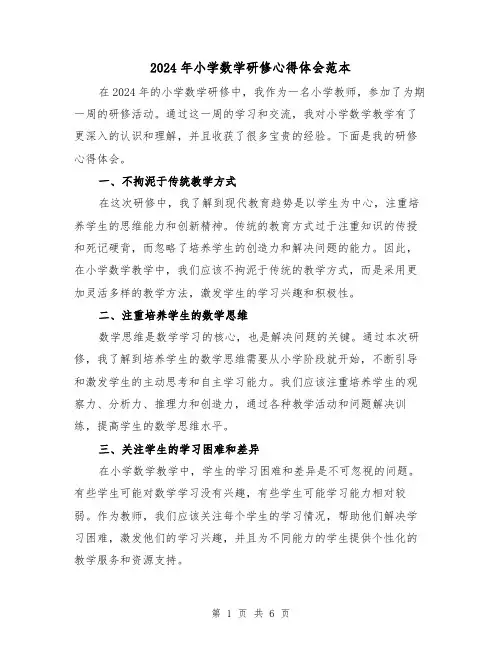 2024年小学数学研修心得体会范本

在2024年的小学数学研修中，我作为一名小学教师，参加了为期一周的研修活动。通过这一周的学习和交流，我对小学数学教学有了更深入的认识和理解，并且收获了很多宝贵的经验。下面是我的研修心得体会。

一、不拘泥于传统教学方式

在这次研修中，我了解到现代教育趋势是以学生为中心，注重培养学生的思维能力和创新精神。传统的教育方式过于注重知识的传授和死记硬背，而忽略了培养学生的创造力和解决问题的能力。因此，在小学数学教学中，我们应该不拘泥于传统的教学方式，而是采用更加灵活多样的教学方法，激发学生的学习兴趣和积极性。

二、注重培养学生的数学思维

数学思维是数学学习的核心，也是解决问题的关键。通过本次研修，我了解到培养学生的数学思维需要从小学阶段就开始，不断引导和激发学生的主动思考和自主学习能力。我们应该注重培养学生的观察力、分析力、推理力和创造力，通过各种教学活动和问题解决训练，提高学生的数学思维水平。

三、关注学生的学习困难和差异

在小学数学教学中，学生的学习困难和差异是不可忽视的问题。有些学生可能对数学学习没有兴趣，有些学生可能学习能力相对较弱。作为教师，我们应该关注每个学生的学习情况，帮助他们解决学习困难，激发他们的学习兴趣，并且为不同能力的学生提供个性化的教学服务和资源支持。

第 1 页 共 6 页